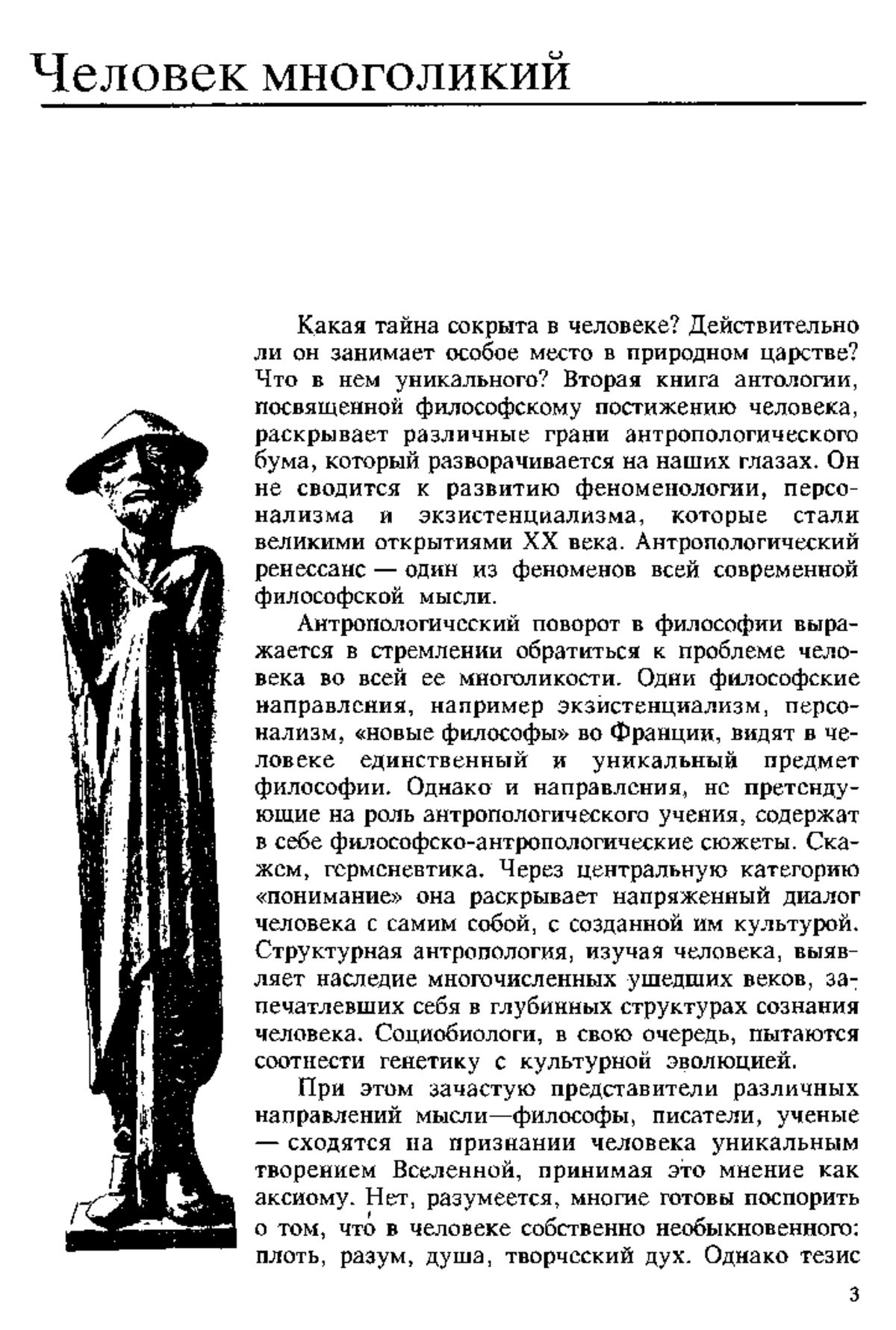 Человек многоликий

Какая тайна сокрыта в человеке? Действительно ли он занимает особое место в природном царстве? Что в нем уникального? Вторая книга антологии, посвященной философскому постижению человека, раскрывает различные грани антропологического бума, который разворачивается на наших глазах. Он не сводится к развитию феноменологии, персонализма и экзистенциализма, которые стали великими открытиями XX века. Антропологический ренессанс — один из феноменов всей современной философской мысли.

Антропологический поворот в философии выражается в стремлении обратиться к проблеме человека во всей ее многоликости. Одни философские направления, например экзистенциализм, персонализм, «новые философы» во Франции, видят в человеке единственный и уникальный предмет философии. Однако и направления, не претендующие на роль антропологического учения, содержат в себе философско-антропологические сюжеты. Скажем, герменевтика. Через центральную категорию «понимание» она раскрывает напряженный диалог человека с самим собой, с созданной им культурой. Структурная антропология, изучая человека, выявляет наследие многочисленных ушедших веков, запечатлевших себя в глубинных структурах сознания человека. Социобиологи, в свою очередь, пытаются соотнести генетику с культурной эволюцией.

При этом зачастую представители различных направлений мысли—философы, писатели, ученые — сходятся на признании человека уникальным творением Вселенной, принимая это мнение как аксиому. Нет, разумеется, многие готовы поспорить о том, что в человеке собственно необыкновенного: плоть, разум, душа, творческий дух. Однако тезис

3